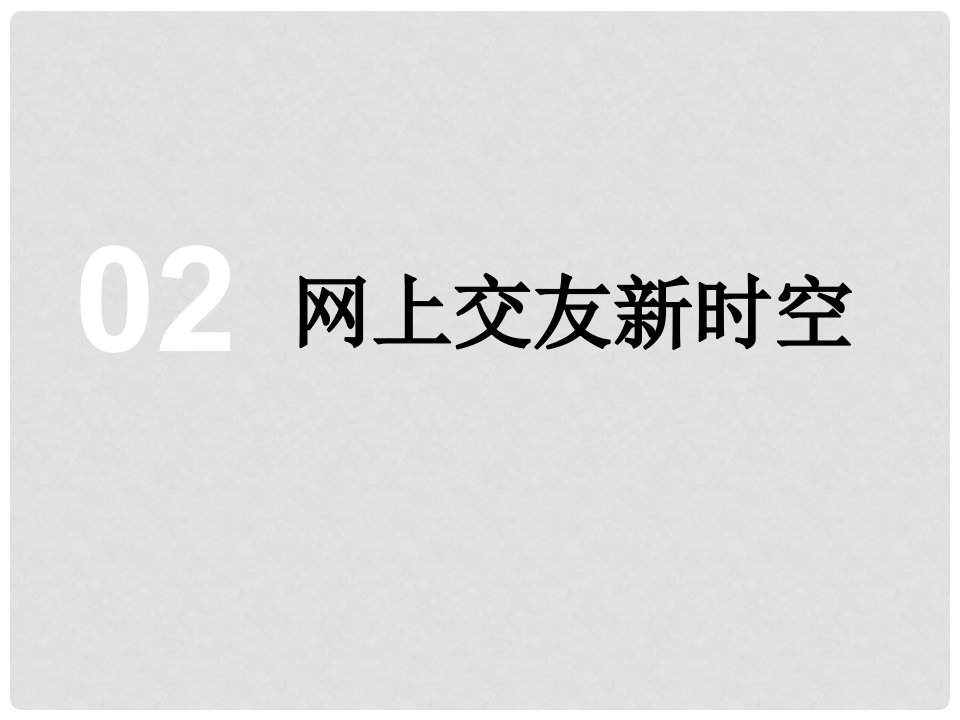 02 网上交友新时空